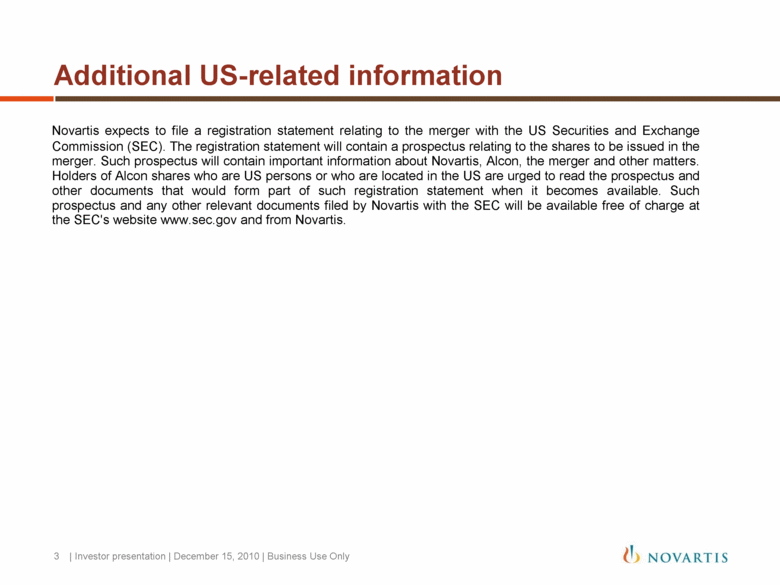 Additional US-related information

Novartis expects to file a registration statement relating to the merger with the US Securities and Exchange Commission (SEC). The registration statement will contain a prospectus relating to the shares to be issued in the merger. Such prospectus will contain important information about Novartis, Alcon, the merger and other matters. Holders of Alcon shares who are US persons or who are located in the US are urged to read the prospectus and other documents that would form part of such registration statement when it becomes available. Such prospectus and any other relevant documents filed by Novartis with the SEC will be available free of charge at the SEC's website www.sec.gov and from Novartis.

3 | Investor presentation | December 15, 2010 | Business Use Only

NOVARTIS